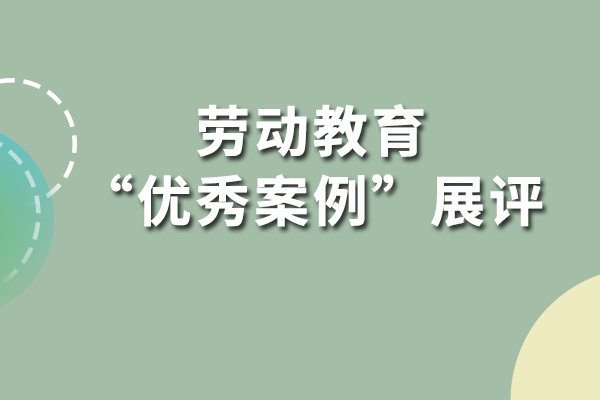 劳动教育
“优秀案例”展评